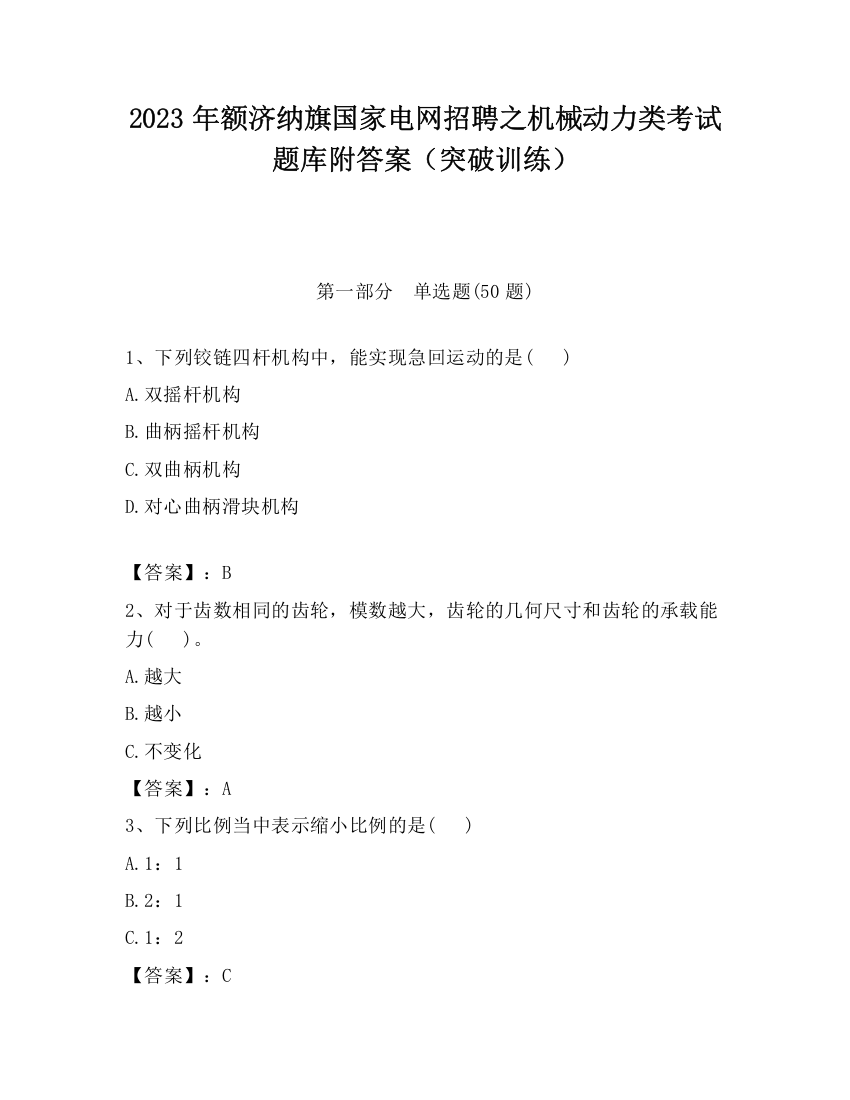 2023 年额济纳旗国家电网招聘之机械动力类考试题库附答案（突破训练）

第一部分 单选题(50 题)

1、下列铰链四杆机构中，能实现急回运动的是( )

A.双摇杆机构

B.曲柄摇杆机构

C.双曲柄机构

D.对心曲柄滑块机构

【答案】：B

2、对于齿数相同的齿轮，模数越大，齿轮的几何尺寸和齿轮的承载能力( )。

A.越大

B.越小

C.不变化

【答案】：A

3、下列比例当中表示缩小比例的是( )

A.1：1

B.2：1

C.1：2

【答案】：C